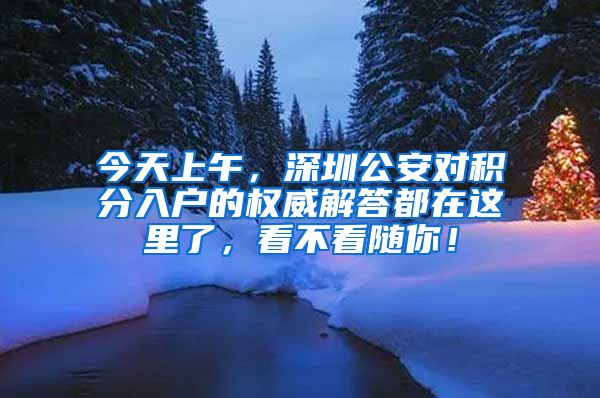 今天上午，深圳公安对积分入户的权威解答都在这里了，看不看随你！